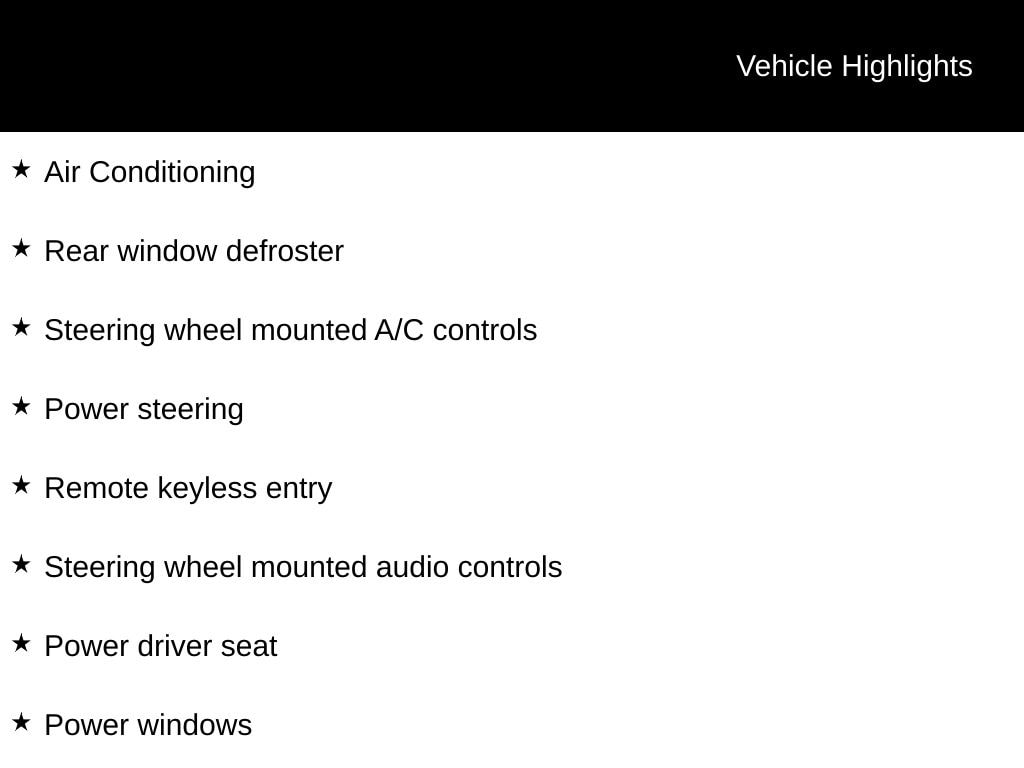 Vehicle Highlights

★ Air Conditioning

★ Rear window defroster

★ Steering wheel mounted A/C controls

★ Power steering

★ Remote keyless entry

★ Steering wheel mounted audio controls

★ Power driver seat

★ Power windows